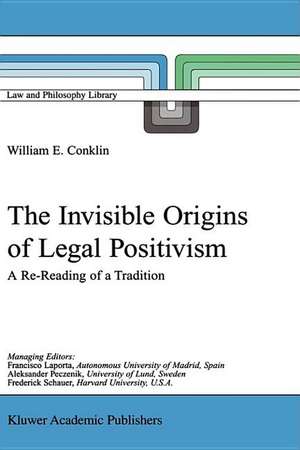 Law and Philosophy Library

William E. Conklin

The Invisible Origins of Legal Positivism

A Re-Reading of a Tradition

Managing Editors:
Francisco Laporta, Autonomous University of Madrid, Spain
Aleksander Peczenik, University of Lund, Sweden
Frederick Schauer, Harvard University, U.S.A.

Kluwer Academic Publishers